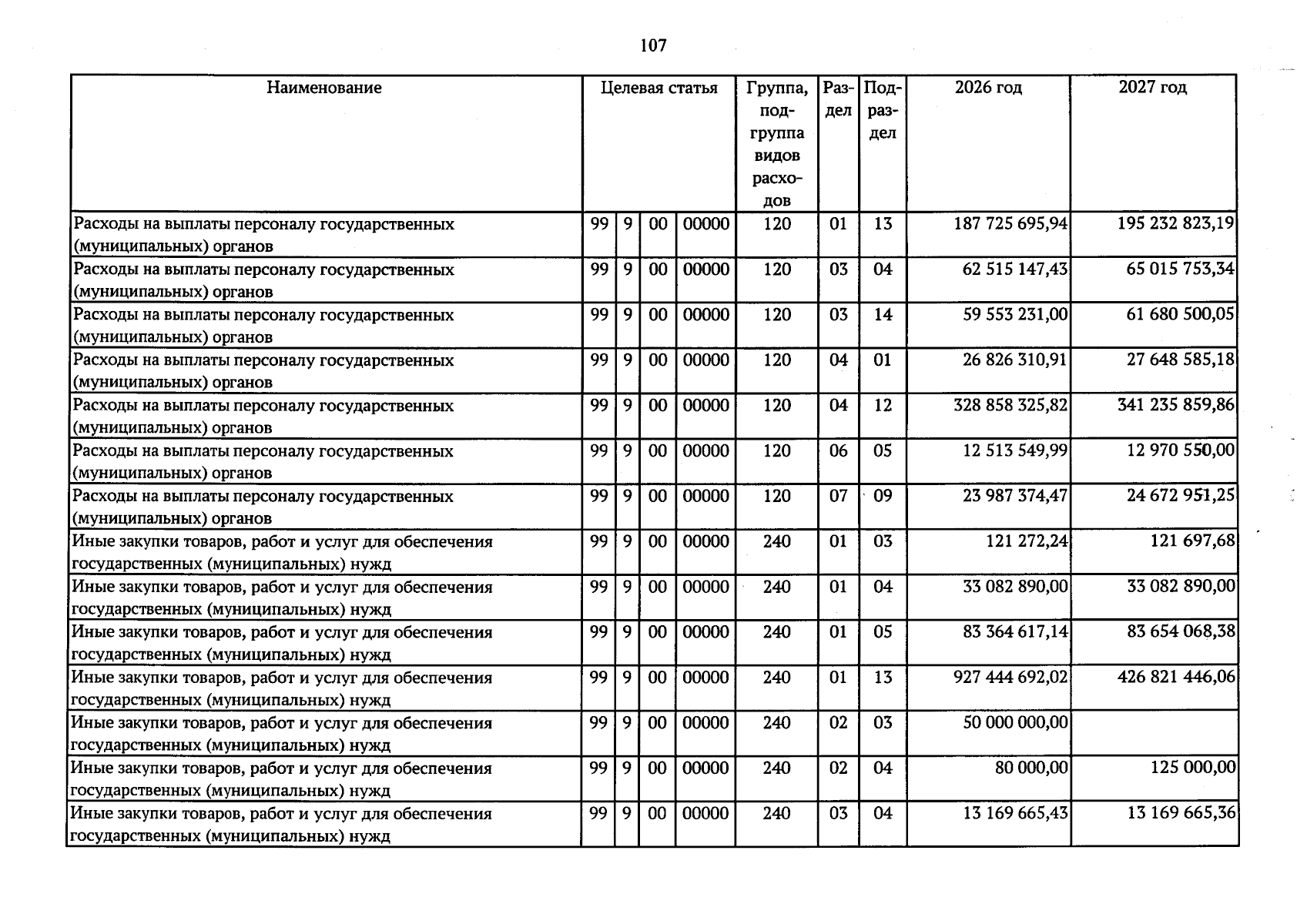 107

| Наименование | Целевая статья |  |  |  | Группа, подгруппа видов расходов | Раздел | Подраздел | 2026 год | 2027 год |
|---|---|---|---|---|---|---|---|---|---|
| Расходы на выплаты персоналу государственных (муниципальных) органов | 99 | 9 | 00 | 00000 | 120 | 01 | 13 | 187 725 695,94 | 195 232 823,19 |
| Расходы на выплаты персоналу государственных (муниципальных) органов | 99 | 9 | 00 | 00000 | 120 | 03 | 04 | 62 515 147,43 | 65 015 753,34 |
| Расходы на выплаты персоналу государственных (муниципальных) органов | 99 | 9 | 00 | 00000 | 120 | 03 | 14 | 59 553 231,00 | 61 680 500,05 |
| Расходы на выплаты персоналу государственных (муниципальных) органов | 99 | 9 | 00 | 00000 | 120 | 04 | 01 | 26 826 310,91 | 27 648 585,18 |
| Расходы на выплаты персоналу государственных (муниципальных) органов | 99 | 9 | 00 | 00000 | 120 | 04 | 12 | 328 858 325,82 | 341 235 859,86 |
| Расходы на выплаты персоналу государственных (муниципальных) органов | 99 | 9 | 00 | 00000 | 120 | 06 | 05 | 12 513 549,99 | 12 970 550,00 |
| Расходы на выплаты персоналу государственных (муниципальных) органов | 99 | 9 | 00 | 00000 | 120 | 07 | 09 | 23 987 374,47 | 24 672 951,25 |
| Иные закупки товаров, работ и услуг для обеспечения государственных (муниципальных) нужд | 99 | 9 | 00 | 00000 | 240 | 01 | 03 | 121 272,24 | 121 697,68 |
| Иные закупки товаров, работ и услуг для обеспечения государственных (муниципальных) нужд | 99 | 9 | 00 | 00000 | 240 | 01 | 04 | 33 082 890,00 | 33 082 890,00 |
| Иные закупки товаров, работ и услуг для обеспечения государственных (муниципальных) нужд | 99 | 9 | 00 | 00000 | 240 | 01 | 05 | 83 364 617,14 | 83 654 068,38 |
| Иные закупки товаров, работ и услуг для обеспечения государственных (муниципальных) нужд | 99 | 9 | 00 | 00000 | 240 | 01 | 13 | 927 444 692,02 | 426 821 446,06 |
| Иные закупки товаров, работ и услуг для обеспечения государственных (муниципальных) нужд | 99 | 9 | 00 | 00000 | 240 | 02 | 03 | 50 000 000,00 |  |
| Иные закупки товаров, работ и услуг для обеспечения государственных (муниципальных) нужд | 99 | 9 | 00 | 00000 | 240 | 02 | 04 | 80 000,00 | 125 000,00 |
| Иные закупки товаров, работ и услуг для обеспечения государственных (муниципальных) нужд | 99 | 9 | 00 | 00000 | 240 | 03 | 04 | 13 169 665,43 | 13 169 665,36 |